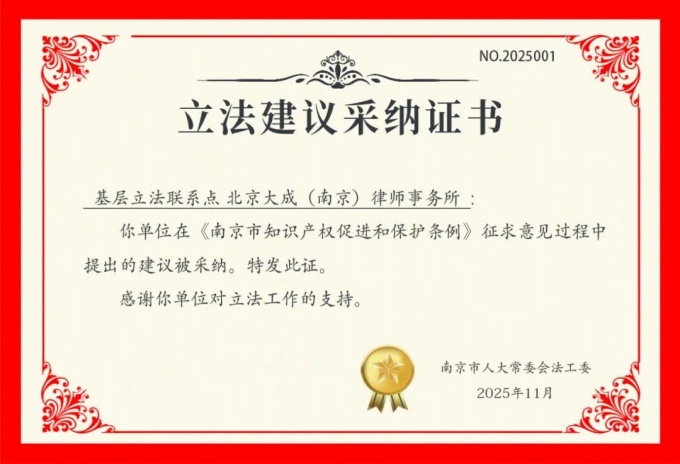 NO.2025001

立法建议采纳证书

基层立法联系点 北京大成（南京）律师事务所：

你单位在《南京市知识产权促进和保护条例》征求意见过程中提出的建议被采纳。特发此证。

感谢你单位对立法工作的支持。

南京市人大常委会法工委
2025年11月